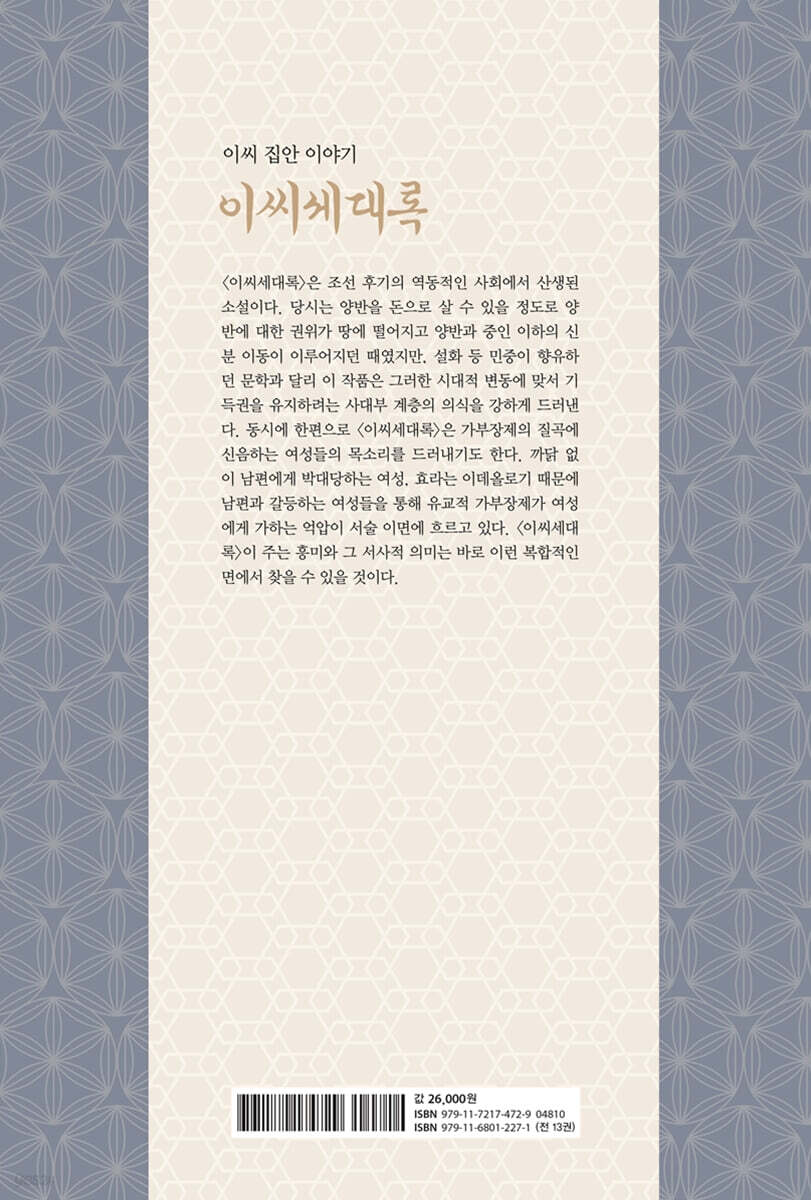 이씨 집안 이야기

이씨세대록

〈이씨세대록〉은 조선 후기의 역동적인 사회에서 산생된 소설이다. 당시는 양반을 돈으로 살 수 있을 정도로 양반에 대한 권위가 땅에 떨어지고 양반과 중인 이하의 신분 이동이 이루어지던 때였지만, 설화 등 민중이 향유하던 문학과 달리 이 작품은 그러한 시대적 변동에 맞서 기득권을 유지하려는 사대부 계층의 의식을 강하게 드러낸다. 동시에 한편으로 〈이씨세대록〉은 가부장제의 질곡에 신음하는 여성들의 목소리를 드러내기도 한다. 까닭 없이 남편에게 박대당하는 여성, 효라는 이데올로기 때문에 남편과 갈등하는 여성들을 통해 유교적 가부장제가 여성에게 가하는 억압이 서술 이면에 흐르고 있다. 〈이씨세대록〉이 주는 흥미와 그 서사적 의미는 바로 이런 복합적인 면에서 찾을 수 있을 것이다.

값 26,000원
ISBN 979-11-7217-472-9 04810
ISBN 979-11-6801-227-1 (전 13권)